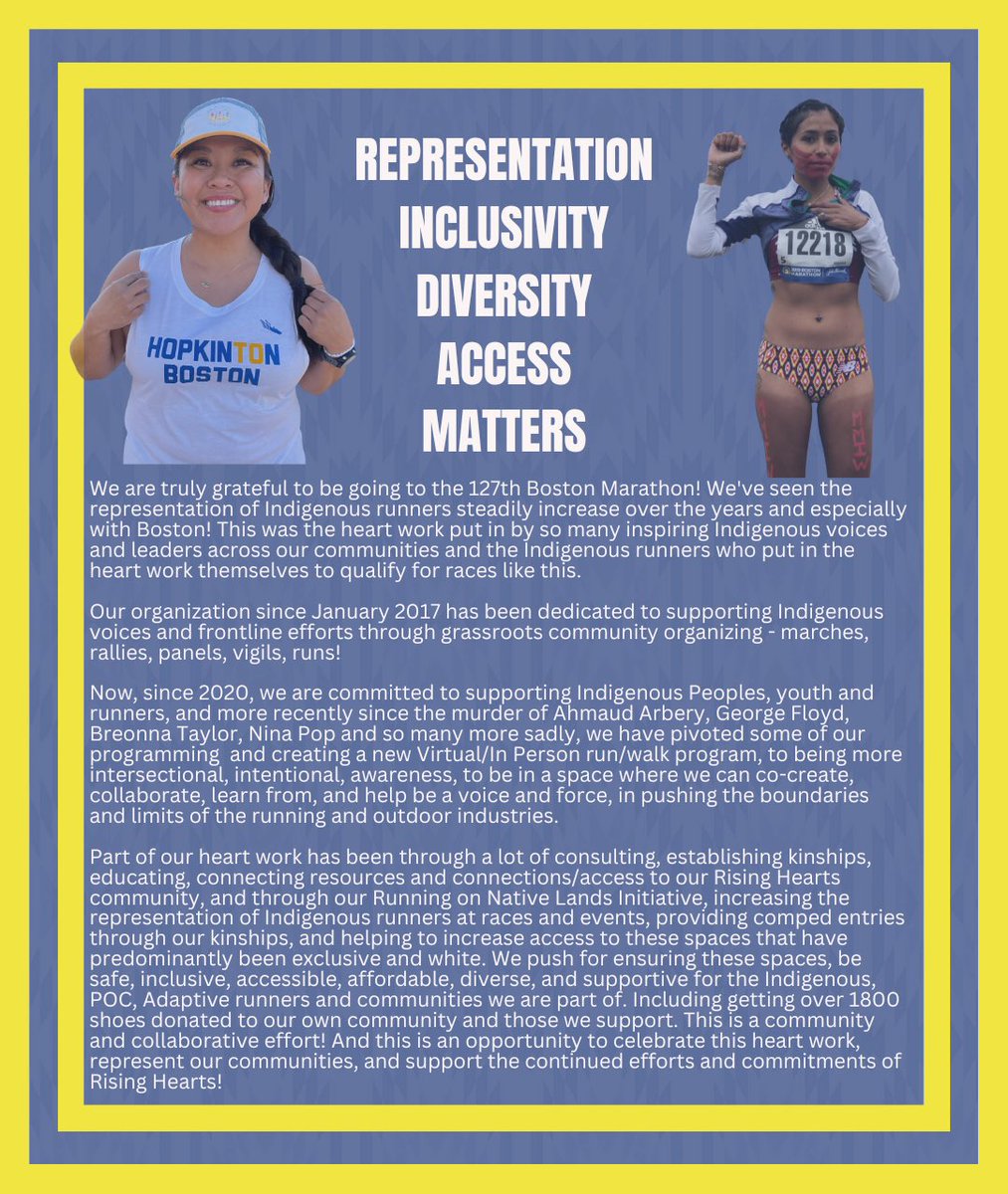 HOPKINTON
BOSTON

REPRESENTATION
INCLUSIVITY
DIVERSITY
ACCESS
MATTERS

12218

We are truly grateful to be going to the 127th Boston Marathon! We've seen the representation of Indigenous runners steadily increase over the years and especially with Boston! This was the heart work put in by so many inspiring Indigenous voices and leaders across our communities and the Indigenous runners who put in the heart work themselves to qualify for races like this.

Our organization since January 2017 has been dedicated to supporting Indigenous voices and frontline efforts through grassroots community organizing - marches, rallies, panels, vigils, runs!

Now, since 2020, we are committed to supporting Indigenous Peoples, youth and runners, and more recently since the murder of Ahmaud Arbery, George Floyd, Breonna Taylor, Nina Pop and so many more sadly, we have pivoted some of our programming and creating a new Virtual/In Person run/walk program, to being more intersectional, intentional, awareness, to be in a space where we can co-create, collaborate, learn from, and help be a voice and force, in pushing the boundaries and limits of the running and outdoor industries.

Part of our heart work has been through a lot of consulting, establishing kinships, educating, connecting resources and connections/access to our Rising Hearts community, and through our Running on Native Lands Initiative, increasing the representation of Indigenous runners at races and events, providing comped entries through our kinships, and helping to increase access to these spaces that have predominantly been exclusive and white. We push for ensuring these spaces, be safe, inclusive, accessible, affordable, diverse, and supportive for the Indigenous, POC, Adaptive runners and communities we are part of. Including getting over 1800 shoes donated to our own community and those we support. This is a community and collaborative effort! And this is an opportunity to celebrate this heart work, represent our communities, and support the continued efforts and commitments of Rising Hearts!